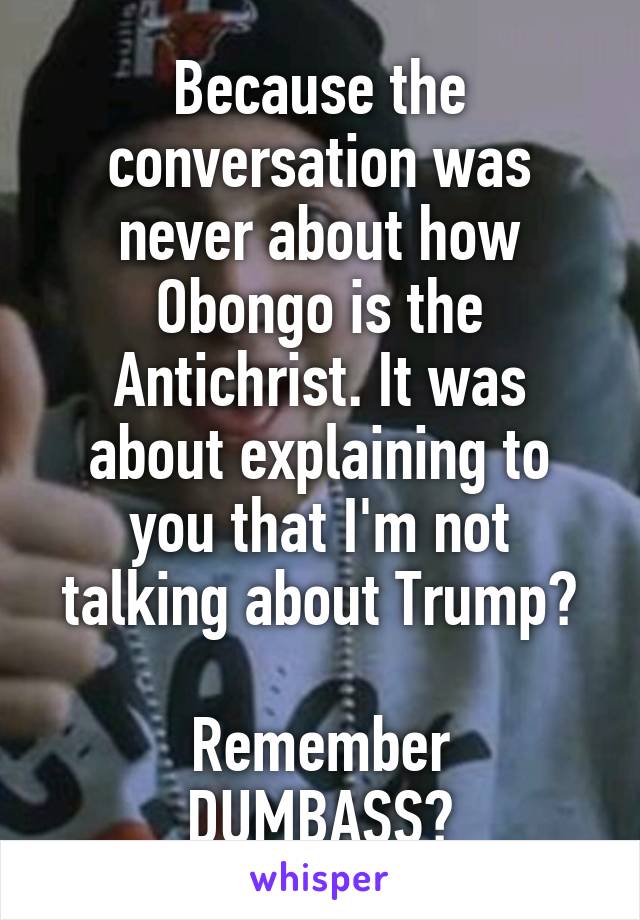 Because the conversation was never about how Obongo is the Antichrist. It was about explaining to you that I'm not talking about Trump?

Remember DUMBASS?

whisper